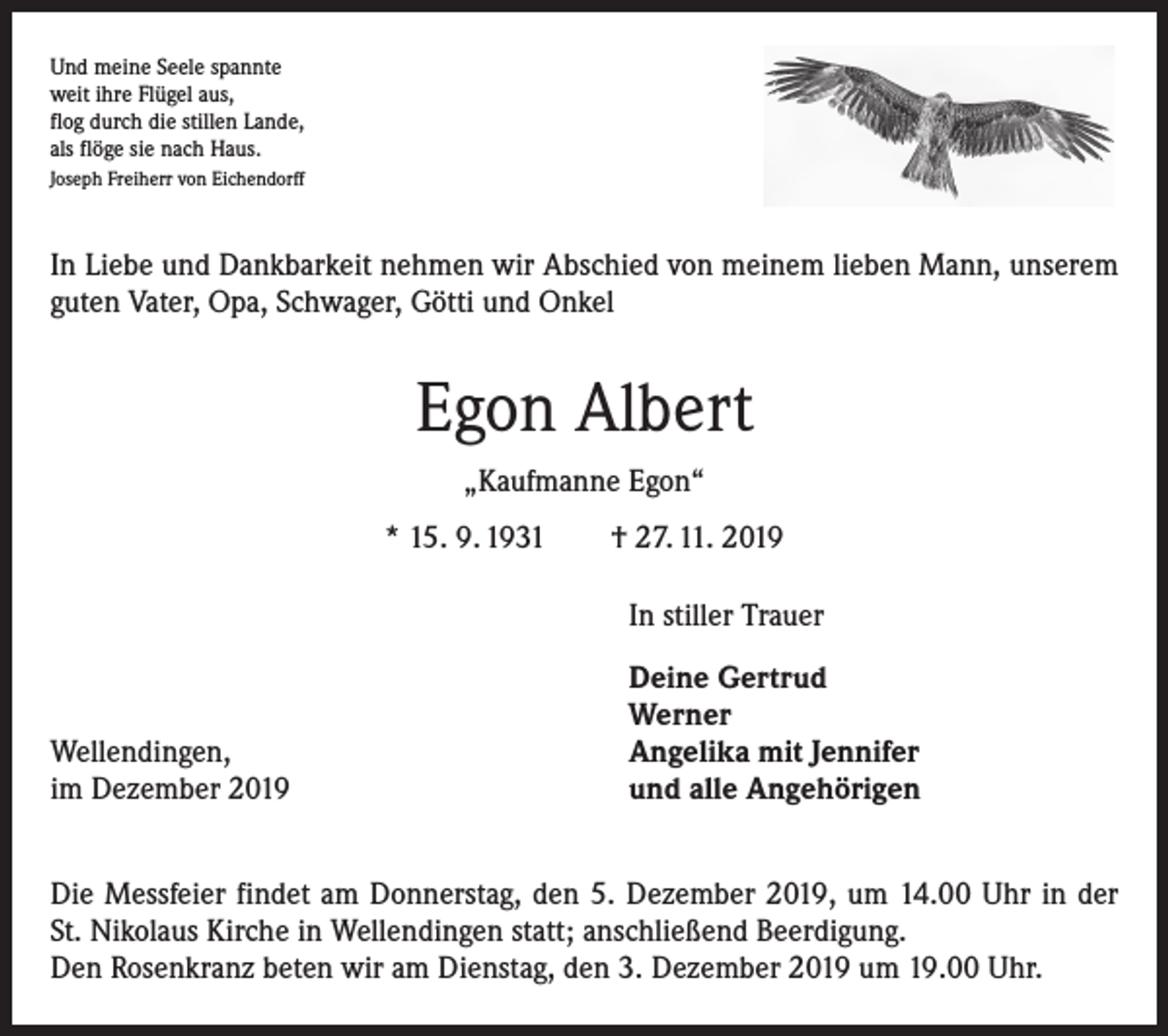 Und meine Seele spannte
weit ihre Flügel aus,
flog durch die stillen Lande,
als flöge sie nach Haus.
Joseph Freiherr von Eichendorff

In Liebe und Dankbarkeit nehmen wir Abschied von meinem lieben Mann, unserem guten Vater, Opa, Schwager, Götti und Onkel

Egon Albert

„Kaufmanne Egon“

* 15. 9. 1931 † 27. 11. 2019

In stiller Trauer

Deine Gertrud
Werner
Angelika mit Jennifer
und alle Angehörigen

Wellendingen,
im Dezember 2019

Die Messfeier findet am Donnerstag, den 5. Dezember 2019, um 14.00 Uhr in der St. Nikolaus Kirche in Wellendingen statt; anschließend Beerdigung.
Den Rosenkranz beten wir am Dienstag, den 3. Dezember 2019 um 19.00 Uhr.